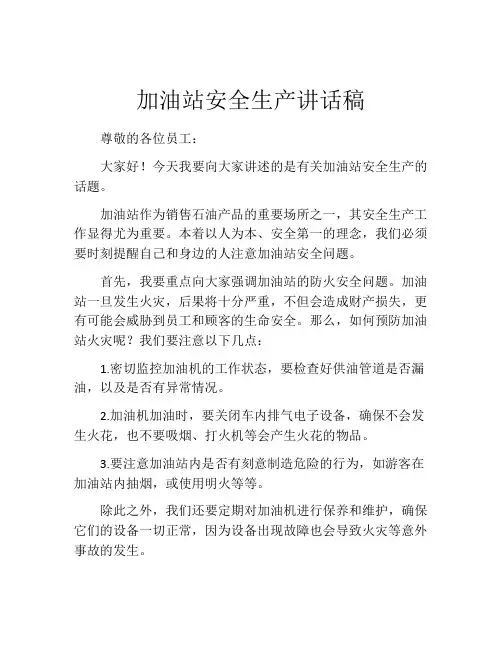 加油站安全生产讲话稿

尊敬的各位员工：

大家好！今天我要向大家讲述的是有关加油站安全生产的话题。

加油站作为销售石油产品的重要场所之一，其安全生产工作显得尤为重要。本着以人为本、安全第一的理念，我们必须要时刻提醒自己和身边的人注意加油站安全问题。

首先，我要重点向大家强调加油站的防火安全问题。加油站一旦发生火灾，后果将十分严重，不但会造成财产损失，更有可能会威胁到员工和顾客的生命安全。那么，如何预防加油站火灾呢？我们要注意以下几点：

1.密切监控加油机的工作状态，要检查好供油管道是否漏油，以及是否有异常情况。

2.加油机加油时，要关闭车内排气电子设备，确保不会发生火花，也不要吸烟、打火机等会产生火花的物品。

3.要注意加油站内是否有刻意制造危险的行为，如游客在加油站内抽烟，或使用明火等等。

除此之外，我们还要定期对加油机进行保养和维护，确保它们的设备一切正常，因为设备出现故障也会导致火灾等意外事故的发生。